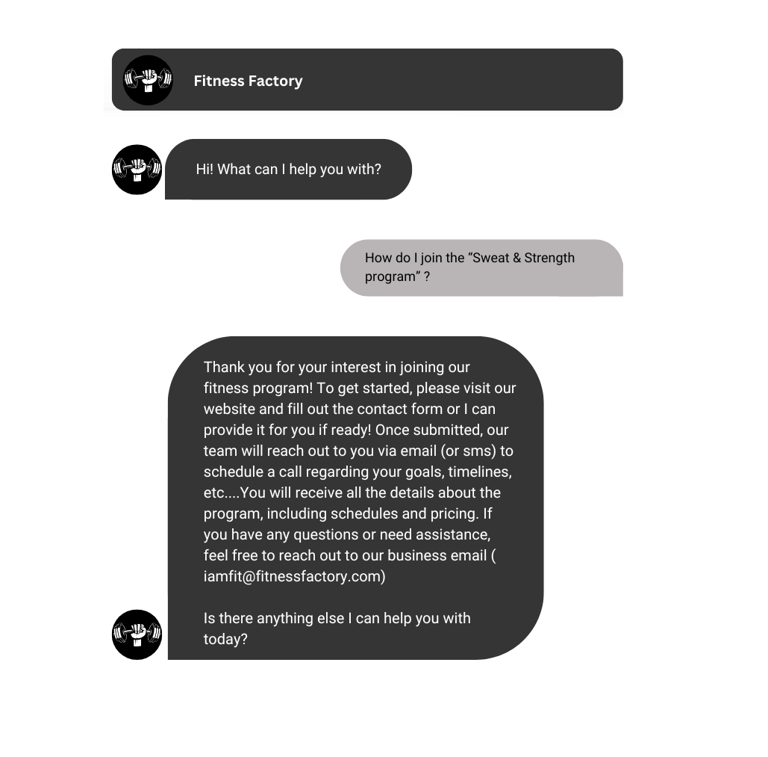 Fitness Factory

Hi! What can I help you with?

How do I join the “Sweat & Strength program” ?

Thank you for your interest in joining our fitness program! To get started, please visit our website and fill out the contact form or I can provide it for you if ready! Once submitted, our team will reach out to you via email (or sms) to schedule a call regarding your goals, timelines, etc....You will receive all the details about the program, including schedules and pricing. If you have any questions or need assistance, feel free to reach out to our business email ( iamfit@fitnessfactory.com)

Is there anything else I can help you with today?